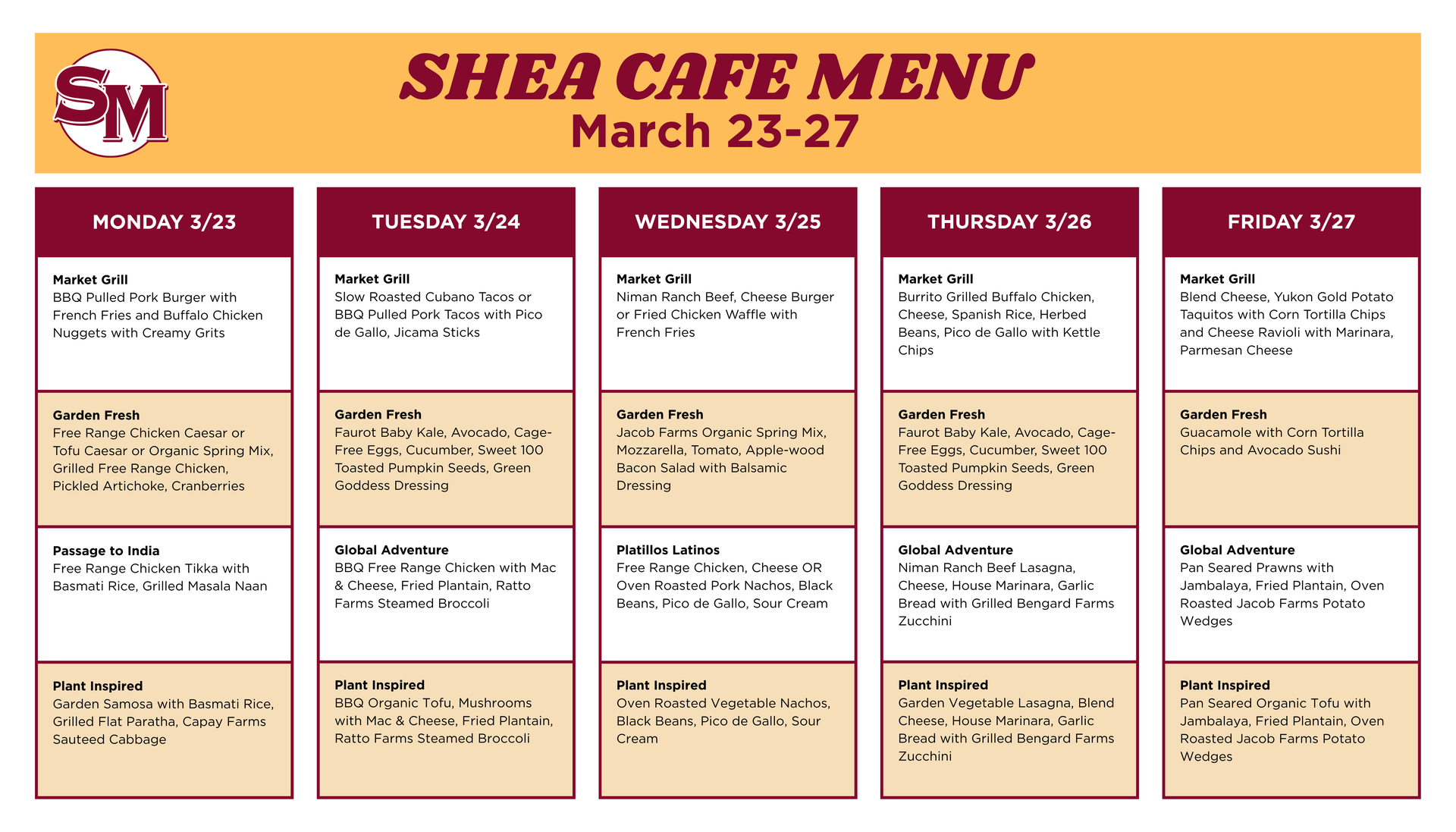 SM

SHEA CAFE MENU
March 23-27

MONDAY 3/23

Market Grill
BBQ Pulled Pork Burger with French Fries and Buffalo Chicken Nuggets with Creamy Grits

Garden Fresh
Free Range Chicken Caesar or Tofu Caesar or Organic Spring Mix, Grilled Free Range Chicken, Pickled Artichoke, Cranberries

Passage to India
Free Range Chicken Tikka with Basmati Rice, Grilled Masala Naan

Plant Inspired
Garden Samosa with Basmati Rice, Grilled Flat Paratha, Capay Farms Sauteed Cabbage

TUESDAY 3/24

Market Grill
Slow Roasted Cubano Tacos or BBQ Pulled Pork Tacos with Pico de Gallo, Jicama Sticks

Garden Fresh
Faurot Baby Kale, Avocado, Cage-Free Eggs, Cucumber, Sweet 100 Toasted Pumpkin Seeds, Green Goddess Dressing

Global Adventure
BBQ Free Range Chicken with Mac & Cheese, Fried Plantain, Ratto Farms Steamed Broccoli

Plant Inspired
BBQ Organic Tofu, Mushrooms with Mac & Cheese, Fried Plantain, Ratto Farms Steamed Broccoli

WEDNESDAY 3/25

Market Grill
Niman Ranch Beef, Cheese Burger or Fried Chicken Waffle with French Fries

Garden Fresh
Jacob Farms Organic Spring Mix, Mozzarella, Tomato, Apple-wood Bacon Salad with Balsamic Dressing

Platillos Latinos
Free Range Chicken, Cheese OR Oven Roasted Pork Nachos, Black Beans, Pico de Gallo, Sour Cream

Plant Inspired
Oven Roasted Vegetable Nachos, Black Beans, Pico de Gallo, Sour Cream

THURSDAY 3/26

Market Grill
Burrito Grilled Buffalo Chicken, Cheese, Spanish Rice, Herbed Beans, Pico de Gallo with Kettle Chips

Garden Fresh
Faurot Baby Kale, Avocado, Cage-Free Eggs, Cucumber, Sweet 100 Toasted Pumpkin Seeds, Green Goddess Dressing

Global Adventure
Niman Ranch Beef Lasagna, Cheese, House Marinara, Garlic Bread with Grilled Bengard Farms Zucchini

Plant Inspired
Garden Vegetable Lasagna, Blend Cheese, House Marinara, Garlic Bread with Grilled Bengard Farms Zucchini

FRIDAY 3/27

Market Grill
Blend Cheese, Yukon Gold Potato Taquitos with Corn Tortilla Chips and Cheese Ravioli with Marinara, Parmesan Cheese

Garden Fresh
Guacamole with Corn Tortilla Chips and Avocado Sushi

Global Adventure
Pan Seared Prawns with Jambalaya, Fried Plantain, Oven Roasted Jacob Farms Potato Wedges

Plant Inspired
Pan Seared Organic Tofu with Jambalaya, Fried Plantain, Oven Roasted Jacob Farms Potato Wedges